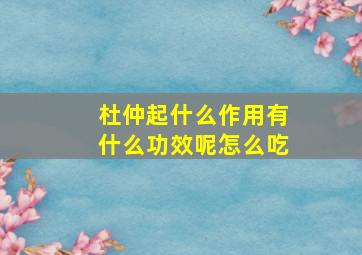 杜仲起什么作用有什么功效呢怎么吃